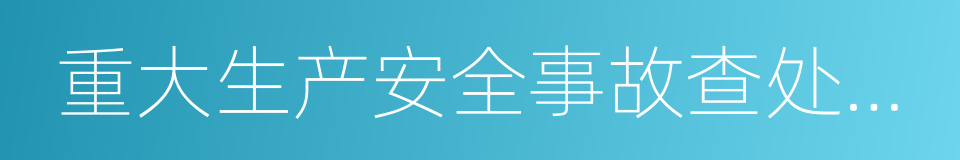 重大生产安全事故查处…